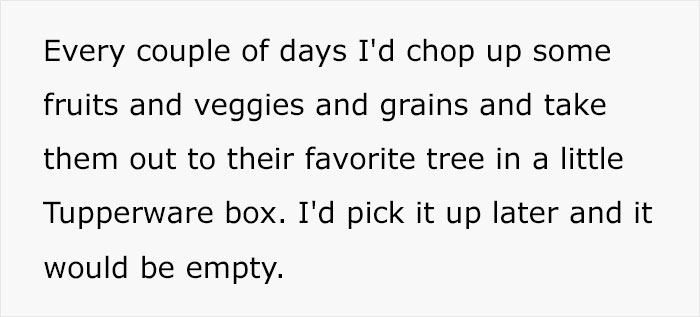 Every couple of days I'd chop up some fruits and veggies and grains and take them out to their favorite tree in a little Tupperware box. I'd pick it up later and it would be empty.